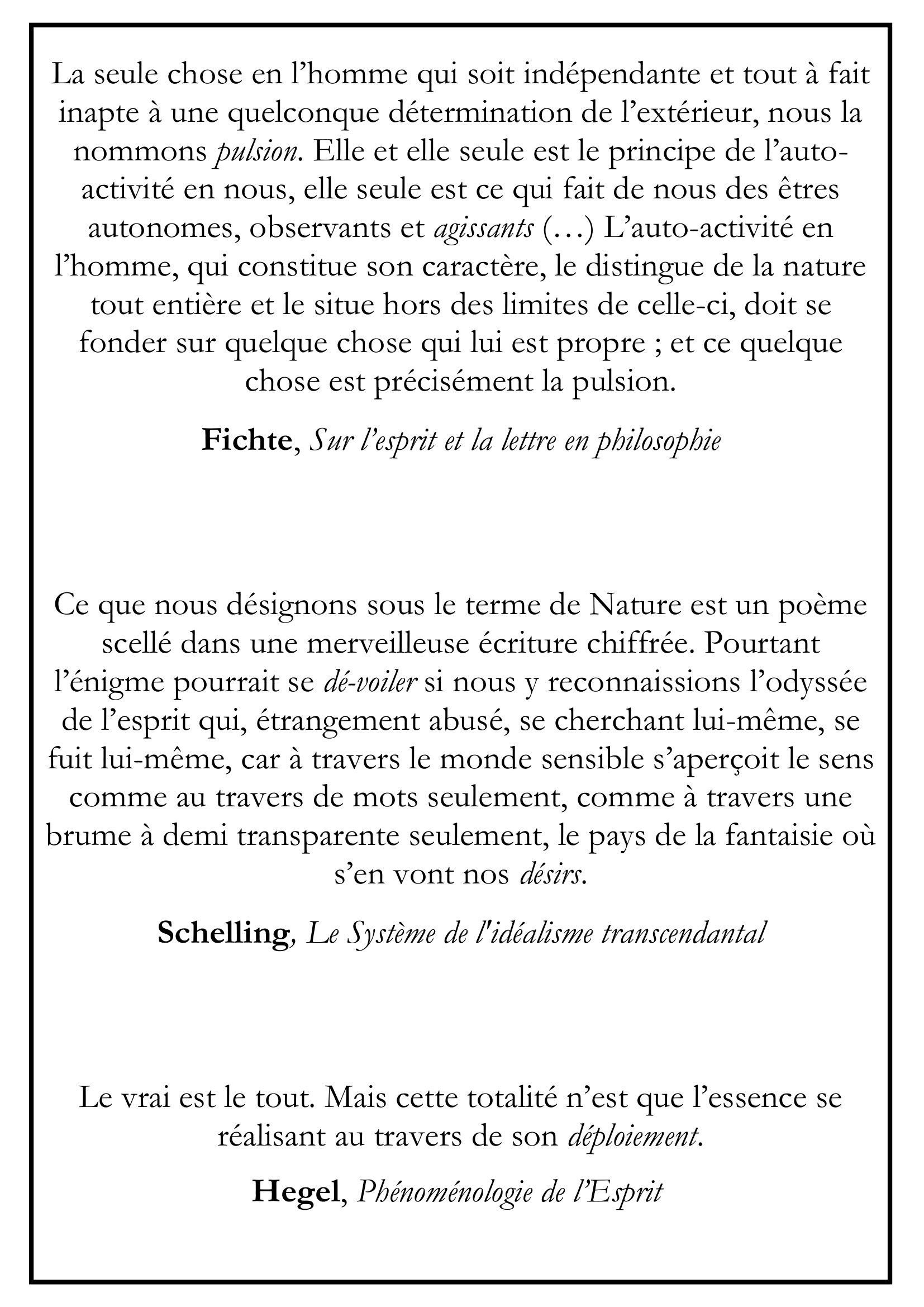 La seule chose en l’homme qui soit indépendante et tout à fait inapte à une quelconque détermination de l’extérieur, nous la nommons pulsion. Elle et elle seule est le principe de l’auto-activité en nous, elle seule est ce qui fait de nous des êtres autonomes, observants et agissants (…) L’auto-activité en l’homme, qui constitue son caractère, le distingue de la nature tout entière et le situe hors des limites de celle-ci, doit se fonder sur quelque chose qui lui est propre ; et ce quelque chose est précisément la pulsion.

Fichte, Sur l’esprit et la lettre en philosophie

Ce que nous désignons sous le terme de Nature est un poème scellé dans une merveilleuse écriture chiffrée. Pourtant l’énigme pourrait se dé-voiler si nous y reconnaissions l’odyssée de l’esprit qui, étrangement abusé, se cherchant lui-même, se fuit lui-même, car à travers le monde sensible s’aperçoit le sens comme au travers de mots seulement, comme à travers une brume à demi transparente seulement, le pays de la fantaisie où s’en vont nos désirs.

Schelling, Le Système de l'idéalisme transcendantal

Le vrai est le tout. Mais cette totalité n’est que l’essence se réalisant au travers de son déploiement.

Hegel, Phénoménologie de l’Esprit